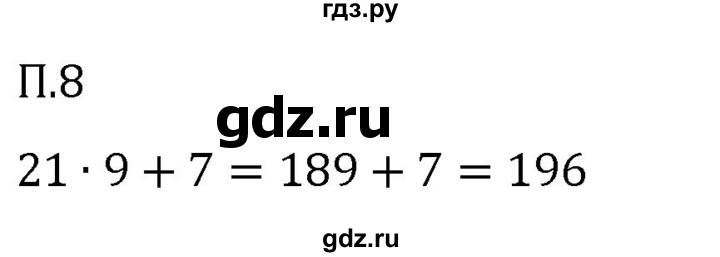 гдз.ру

П.8

gdz.ru

$21 \cdot 9 + 7 = 189 + 7 = 196$

gdz.ru